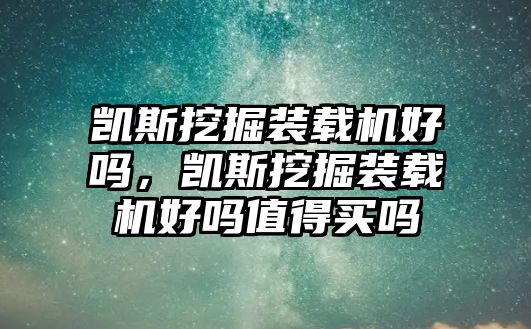 凯斯挖掘装载机好吗，凯斯挖掘装载机好吗值得买吗